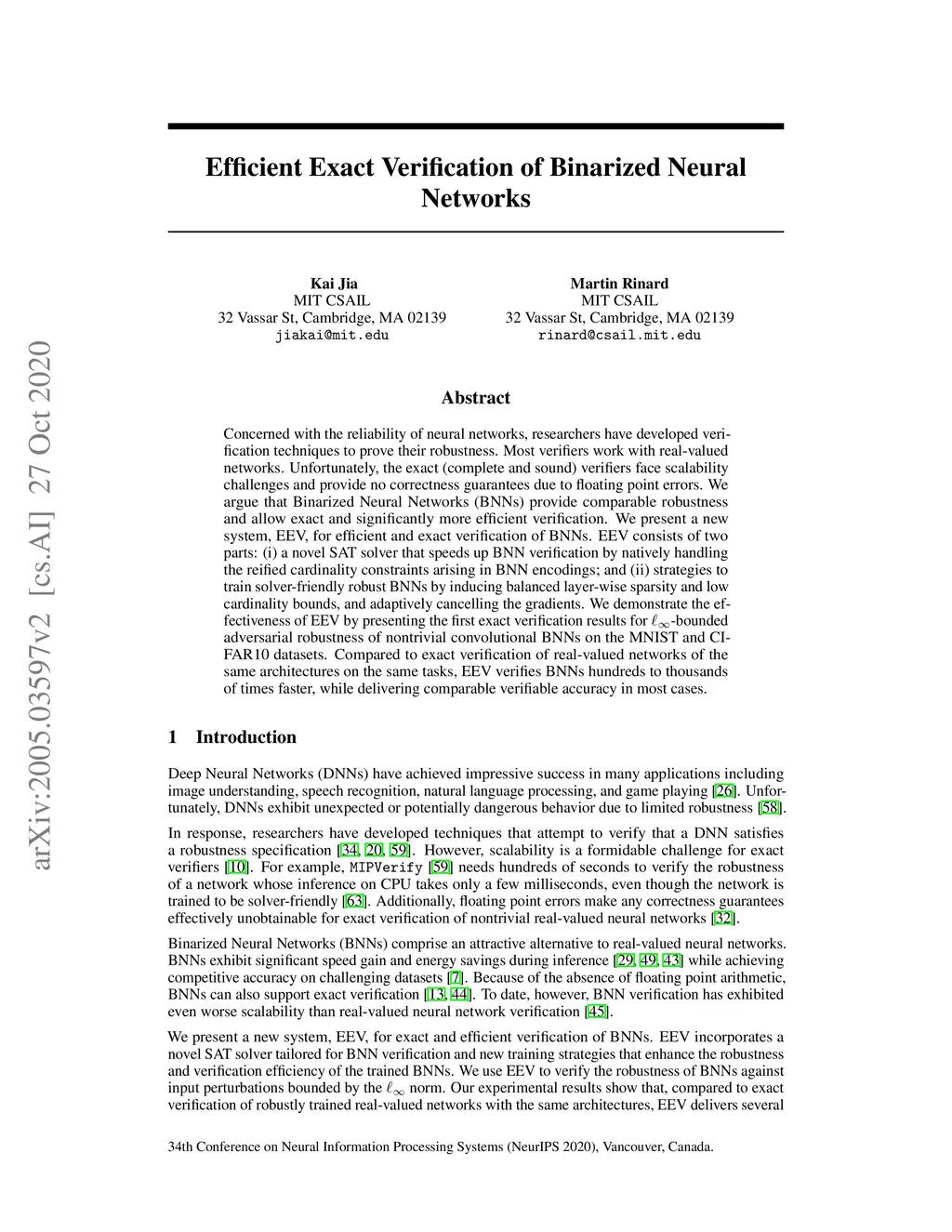 arXiv:2005.03597v2 [cs.AI] 27 Oct 2020

Efficient Exact Verification of Binarized Neural Networks

Kai Jia
MIT CSAIL
32 Vassar St, Cambridge, MA 02139
jiakai@mit.edu

Martin Rinard
MIT CSAIL
32 Vassar St, Cambridge, MA 02139
rinard@csail.mit.edu

Abstract

Concerned with the reliability of neural networks, researchers have developed verification techniques to prove their robustness. Most verifiers work with real-valued networks. Unfortunately, the exact (complete and sound) verifiers face scalability challenges and provide no correctness guarantees due to floating point errors. We argue that Binarized Neural Networks (BNNs) provide comparable robustness and allow exact and significantly more efficient verification. We present a new system, EEV, for efficient and exact verification of BNNs. EEV consists of two parts: (i) a novel SAT solver that speeds up BNN verification by natively handling the reified cardinality constraints arising in BNN encodings; and (ii) strategies to train solver-friendly robust BNNs by inducing balanced layer-wise sparsity and low cardinality bounds, and adaptively cancelling the gradients. We demonstrate the effectiveness of EEV by presenting the first exact verification results for $\ell_\infty$-bounded adversarial robustness of nontrivial convolutional BNNs on the MNIST and CIFAR10 datasets. Compared to exact verification of real-valued networks of the same architectures on the same tasks, EEV verifies BNNs hundreds to thousands of times faster, while delivering comparable verifiable accuracy in most cases.

1 Introduction

Deep Neural Networks (DNNs) have achieved impressive success in many applications including image understanding, speech recognition, natural language processing, and game playing [26]. Unfortunately, DNNs exhibit unexpected or potentially dangerous behavior due to limited robustness [58].

In response, researchers have developed techniques that attempt to verify that a DNN satisfies a robustness specification [34, 20, 59]. However, scalability is a formidable challenge for exact verifiers [10]. For example, MIPVerify [59] needs hundreds of seconds to verify the robustness of a network whose inference on CPU takes only a few milliseconds, even though the network is trained to be solver-friendly [63]. Additionally, floating point errors make any correctness guarantees effectively unobtainable for exact verification of nontrivial real-valued neural networks [32].

Binarized Neural Networks (BNNs) comprise an attractive alternative to real-valued neural networks. BNNs exhibit significant speed gain and energy savings during inference [29, 49, 43] while achieving competitive accuracy on challenging datasets [7]. Because of the absence of floating point arithmetic, BNNs can also support exact verification [13, 44]. To date, however, BNN verification has exhibited even worse scalability than real-valued neural network verification [45].

We present a new system, EEV, for exact and efficient verification of BNNs. EEV incorporates a novel SAT solver tailored for BNN verification and new training strategies that enhance the robustness and verification efficiency of the trained BNNs. We use EEV to verify the robustness of BNNs against input perturbations bounded by the $\ell_\infty$ norm. Our experimental results show that, compared to exact verification of robustly trained real-valued networks with the same architectures, EEV delivers several

34th Conference on Neural Information Processing Systems (NeurIPS 2020), Vancouver, Canada.